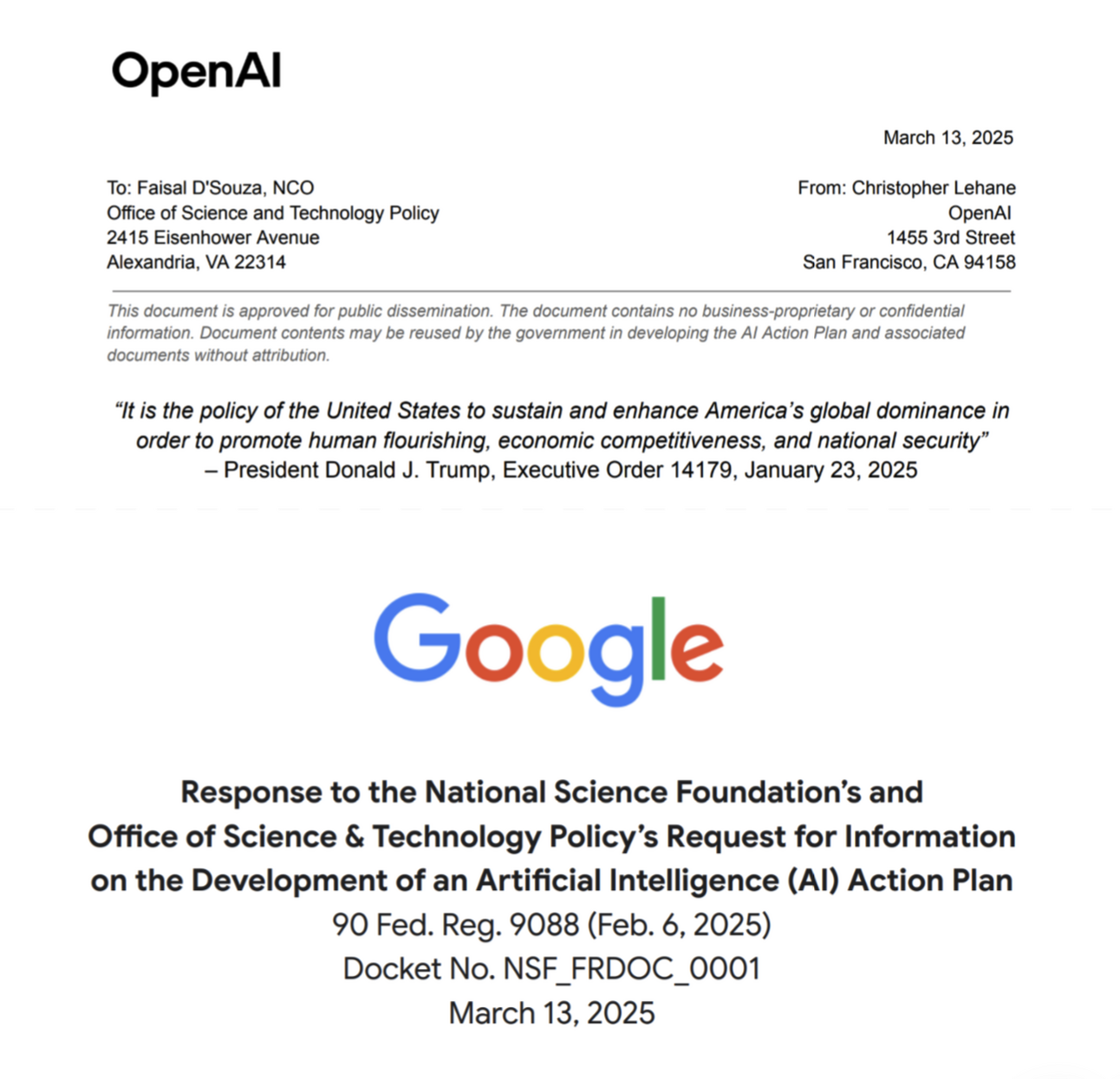 OpenAI

March 13, 2025

To: Faisal D'Souza, NCO
Office of Science and Technology Policy
2415 Eisenhower Avenue
Alexandria, VA 22314

From: Christopher Lehane
OpenAI
1455 3rd Street
San Francisco, CA 94158

This document is approved for public dissemination. The document contains no business-proprietary or confidential information. Document contents may be reused by the government in developing the AI Action Plan and associated documents without attribution.

"It is the policy of the United States to sustain and enhance America's global dominance in order to promote human flourishing, economic competitiveness, and national security"
– President Donald J. Trump, Executive Order 14179, January 23, 2025

Google

Response to the National Science Foundation's and Office of Science & Technology Policy's Request for Information on the Development of an Artificial Intelligence (AI) Action Plan
90 Fed. Reg. 9088 (Feb. 6, 2025)
Docket No. NSF_FRDOC_0001
March 13, 2025